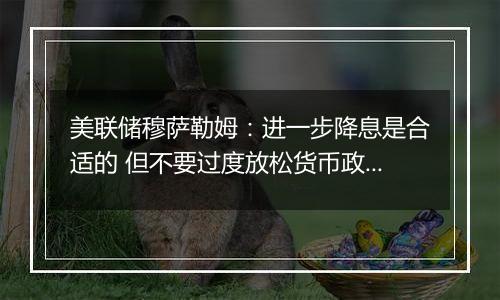 美联储穆萨勒姆：进一步降息是合适的 但不要过度放松货币政...